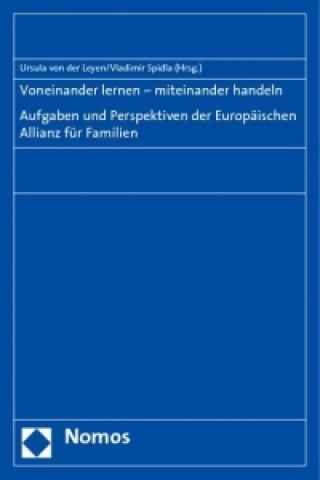 Ursula von der Leyen/Vladimir Spidla (Hrsg.)

Voneinander lernen – miteinander handeln

Aufgaben und Perspektiven der Europäischen Allianz für Familien

Nomos